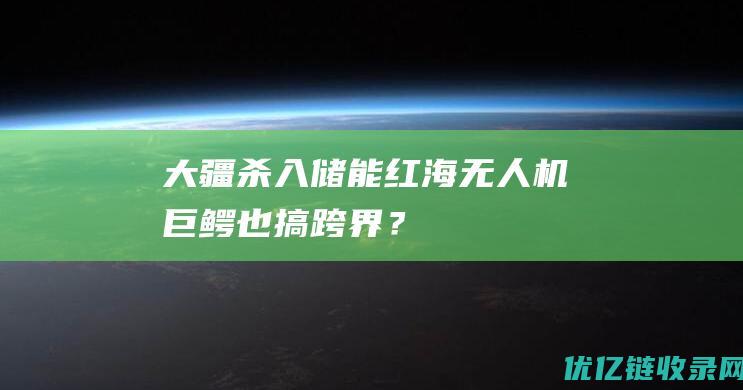 大疆杀入储能红海无人机巨鳄也搞跨界？

优亿链收录网